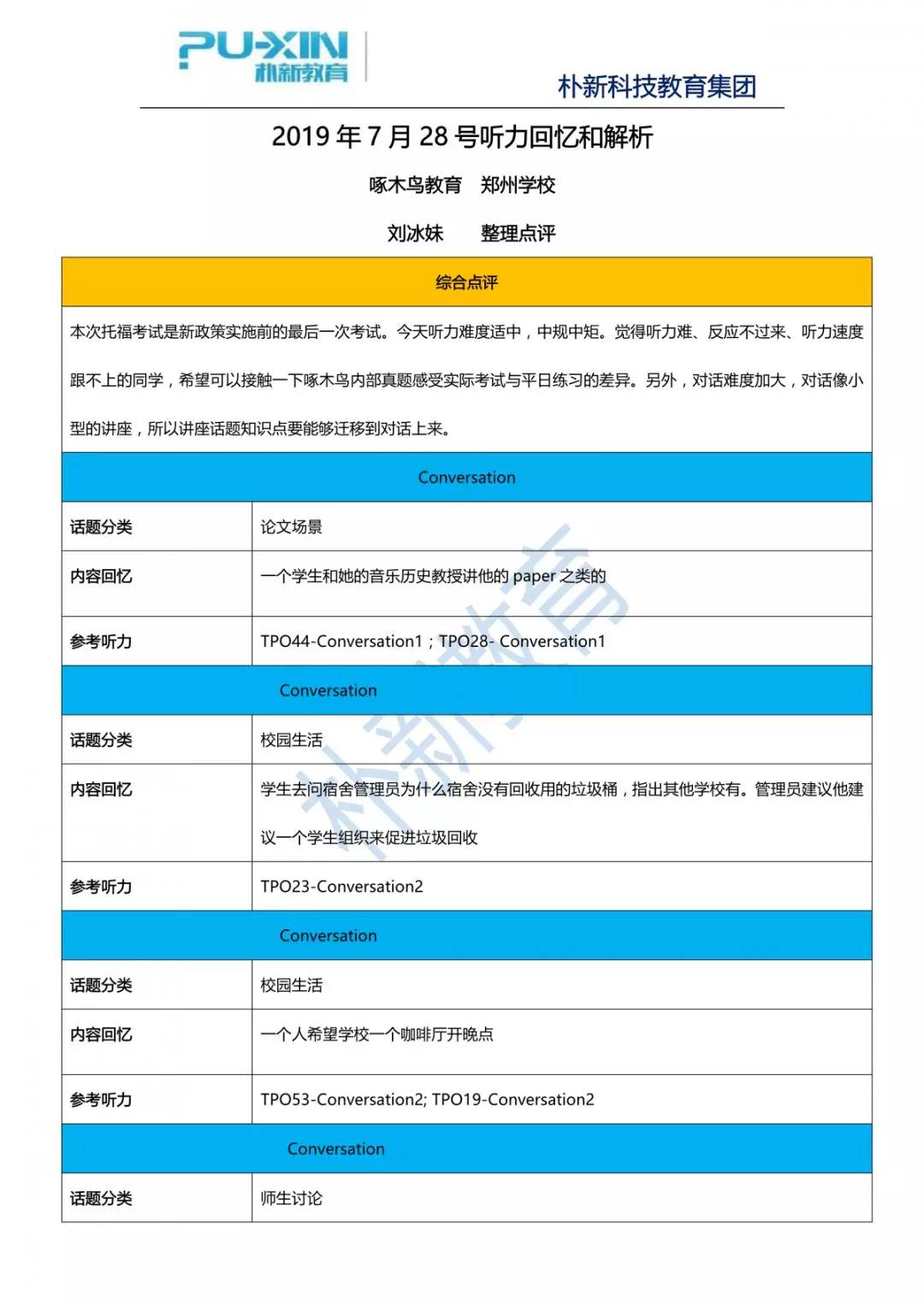 PU-XIN
朴新教育

朴新科技教育集团

2019 年 7 月 28 号听力回忆和解析

啄木鸟教育　郑州学校

刘冰妹　　整理点评

| 综合点评 | |
|---|---|
| 本次托福考试是新政策实施前的最后一次考试。今天听力难度适中，中规中矩。觉得听力难、反应不过来、听力速度跟不上的同学，希望可以接触一下啄木鸟内部真题感受实际考试与平日练习的差异。另外，对话难度加大，对话像小型的讲座，所以讲座话题知识点要能够迁移到对话上来。 | |
| Conversation | |
| 话题分类 | 论文场景 |
| 内容回忆 | 一个学生和她的音乐历史教授讲他的 paper 之类的 |
| 参考听力 | TPO44-Conversation1；TPO28- Conversation1 |
| Conversation | |
| 话题分类 | 校园生活 |
| 内容回忆 | 学生去问宿舍管理员为什么宿舍没有回收用的垃圾桶，指出其他学校有。管理员建议他建议一个学生组织来促进垃圾回收 |
| 参考听力 | TPO23-Conversation2 |
| Conversation | |
| 话题分类 | 校园生活 |
| 内容回忆 | 一个人希望学校一个咖啡厅开晚点 |
| 参考听力 | TPO53-Conversation2; TPO19-Conversation2 |
| Conversation | |
| 话题分类 | 师生讨论 |

朴新教育